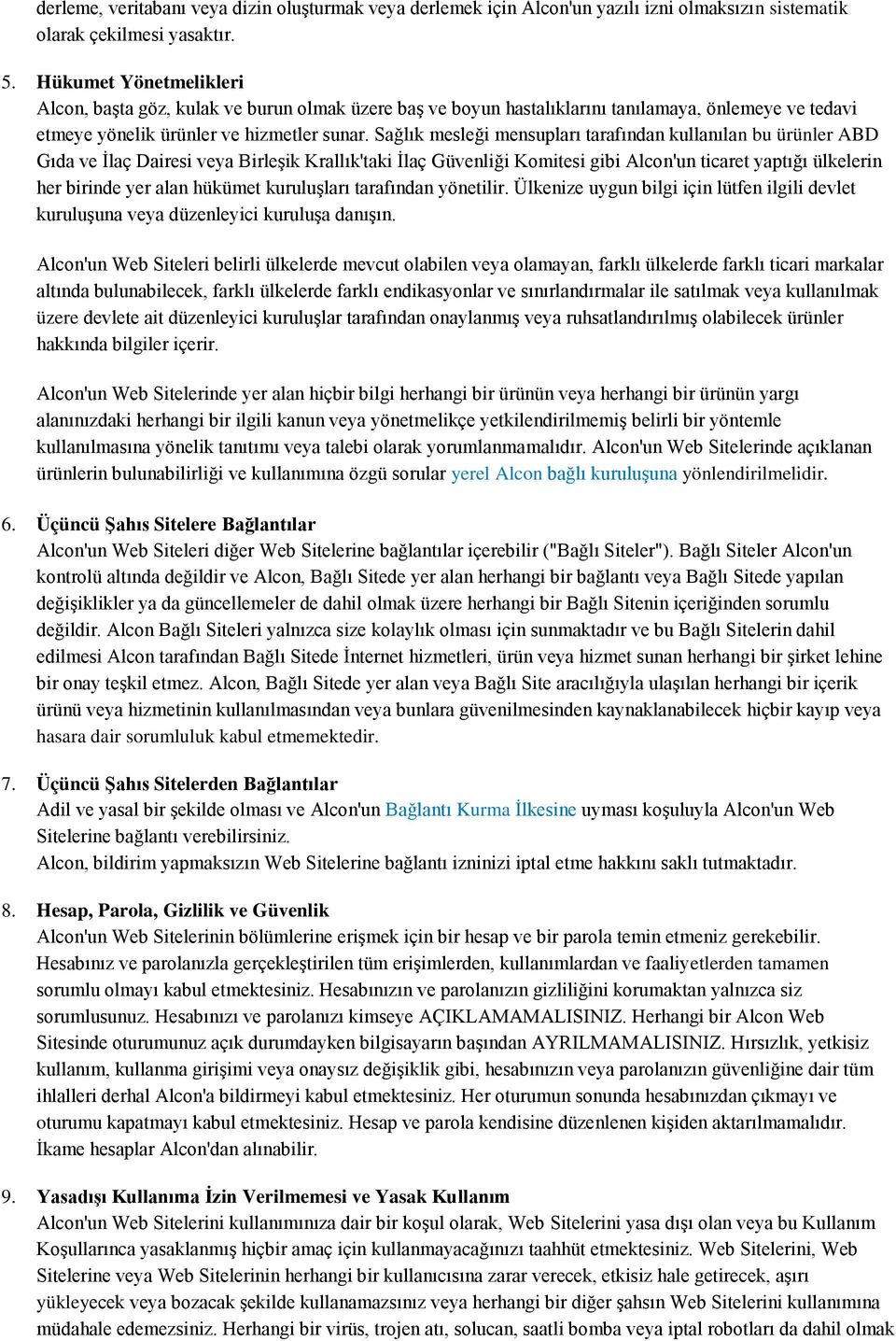 derleme, veritabanı veya dizin oluşturmak veya derlemek için Alcon'un yazılı izni olmaksızın sistematik olarak çekilmesi yasaktır.

5. Hükumet Yönetmelikleri
Alcon, başta göz, kulak ve burun olmak üzere baş ve boyun hastalıklarını tanılamaya, önlemeye ve tedavi etmeye yönelik ürünler ve hizmetler sunar. Sağlık mesleği mensupları tarafından kullanılan bu ürünler ABD Gıda ve İlaç Dairesi veya Birleşik Krallık'taki İlaç Güvenliği Komitesi gibi Alcon'un ticaret yaptığı ülkelerin her birinde yer alan hükümet kuruluşları tarafından yönetilir. Ülkenize uygun bilgi için lütfen ilgili devlet kuruluşuna veya düzenleyici kuruluşa danışın.

Alcon'un Web Siteleri belirli ülkelerde mevcut olabilen veya olamayan, farklı ülkelerde farklı ticari markalar altında bulunabilecek, farklı ülkelerde farklı endikasyonlar ve sınırlandırmalar ile satılmak veya kullanılmak üzere devlete ait düzenleyici kuruluşlar tarafından onaylanmış veya ruhsatlandırılmış olabilecek ürünler hakkında bilgiler içerir.

Alcon'un Web Sitelerinde yer alan hiçbir bilgi herhangi bir ürünün veya herhangi bir ürünün yargı alanınızdaki herhangi bir ilgili kanun veya yönetmelikçe yetkilendirilmemiş belirli bir yöntemle kullanılmasına yönelik tanıtımı veya talebi olarak yorumlanmamalıdır. Alcon'un Web Sitelerinde açıklanan ürünlerin bulunabilirliği ve kullanımına özgü sorular yerel Alcon bağlı kuruluşuna yönlendirilmelidir.

6. Üçüncü Şahıs Sitelere Bağlantılar
Alcon'un Web Siteleri diğer Web Sitelerine bağlantılar içerebilir ("Bağlı Siteler"). Bağlı Siteler Alcon'un kontrolü altında değildir ve Alcon, Bağlı Sitede yer alan herhangi bir bağlantı veya Bağlı Sitede yapılan değişiklikler ya da güncellemeler de dahil olmak üzere herhangi bir Bağlı Sitenin içeriğinden sorumlu değildir. Alcon Bağlı Siteleri yalnızca size kolaylık olması için sunmaktadır ve bu Bağlı Sitelerin dahil edilmesi Alcon tarafından Bağlı Sitede İnternet hizmetleri, ürün veya hizmet sunan herhangi bir şirket lehine bir onay teşkil etmez. Alcon, Bağlı Sitede yer alan veya Bağlı Site aracılığıyla ulaşılan herhangi bir içerik ürünü veya hizmetinin kullanılmasından veya bunlara güvenilmesinden kaynaklanabilecek hiçbir kayıp veya hasara dair sorumluluk kabul etmemektedir.

7. Üçüncü Şahıs Sitelerden Bağlantılar
Adil ve yasal bir şekilde olması ve Alcon'un Bağlantı Kurma İlkesine uyması koşuluyla Alcon'un Web Sitelerine bağlantı verebilirsiniz.
Alcon, bildirim yapmaksızın Web Sitelerine bağlantı izninizi iptal etme hakkını saklı tutmaktadır.

8. Hesap, Parola, Gizlilik ve Güvenlik
Alcon'un Web Sitelerinin bölümlerine erişmek için bir hesap ve bir parola temin etmeniz gerekebilir. Hesabınız ve parolanızla gerçekleştirilen tüm erişimlerden, kullanımlardan ve faaliyetlerden tamamen sorumlu olmayı kabul etmektesiniz. Hesabınızın ve parolanızın gizliliğini korumaktan yalnızca siz sorumlusunuz. Hesabınızı ve parolanızı kimseye AÇIKLAMAMALISINIZ. Herhangi bir Alcon Web Sitesinde oturumunuz açık durumdayken bilgisayarın başından AYRILMAMALISINIZ. Hırsızlık, yetkisiz kullanım, kullanma girişimi veya onaysız değişiklik gibi, hesabınızın veya parolanızın güvenliğine dair tüm ihlalleri derhal Alcon'a bildirmeyi kabul etmektesiniz. Her oturumun sonunda hesabınızdan çıkmayı ve oturumu kapatmayı kabul etmektesiniz. Hesap ve parola kendisine düzenlenen kişiden aktarılmamalıdır. İkame hesaplar Alcon'dan alınabilir.

9. Yasadışı Kullanıma İzin Verilmemesi ve Yasak Kullanım
Alcon'un Web Sitelerini kullanımınıza dair bir koşul olarak, Web Sitelerini yasa dışı olan veya bu Kullanım Koşullarınca yasaklanmış hiçbir amaç için kullanmayacağınızı taahhüt etmektesiniz. Web Sitelerini, Web Sitelerine veya Web Sitelerinin herhangi bir kullanıcısına zarar verecek, etkisiz hale getirecek, aşırı yükleyecek veya bozacak şekilde kullanamazsınız veya herhangi bir diğer şahsın Web Sitelerini kullanımına müdahale edemezsiniz. Herhangi bir virüs, trojen atı, solucan, saatli bomba veya iptal robotları da dahil olmak